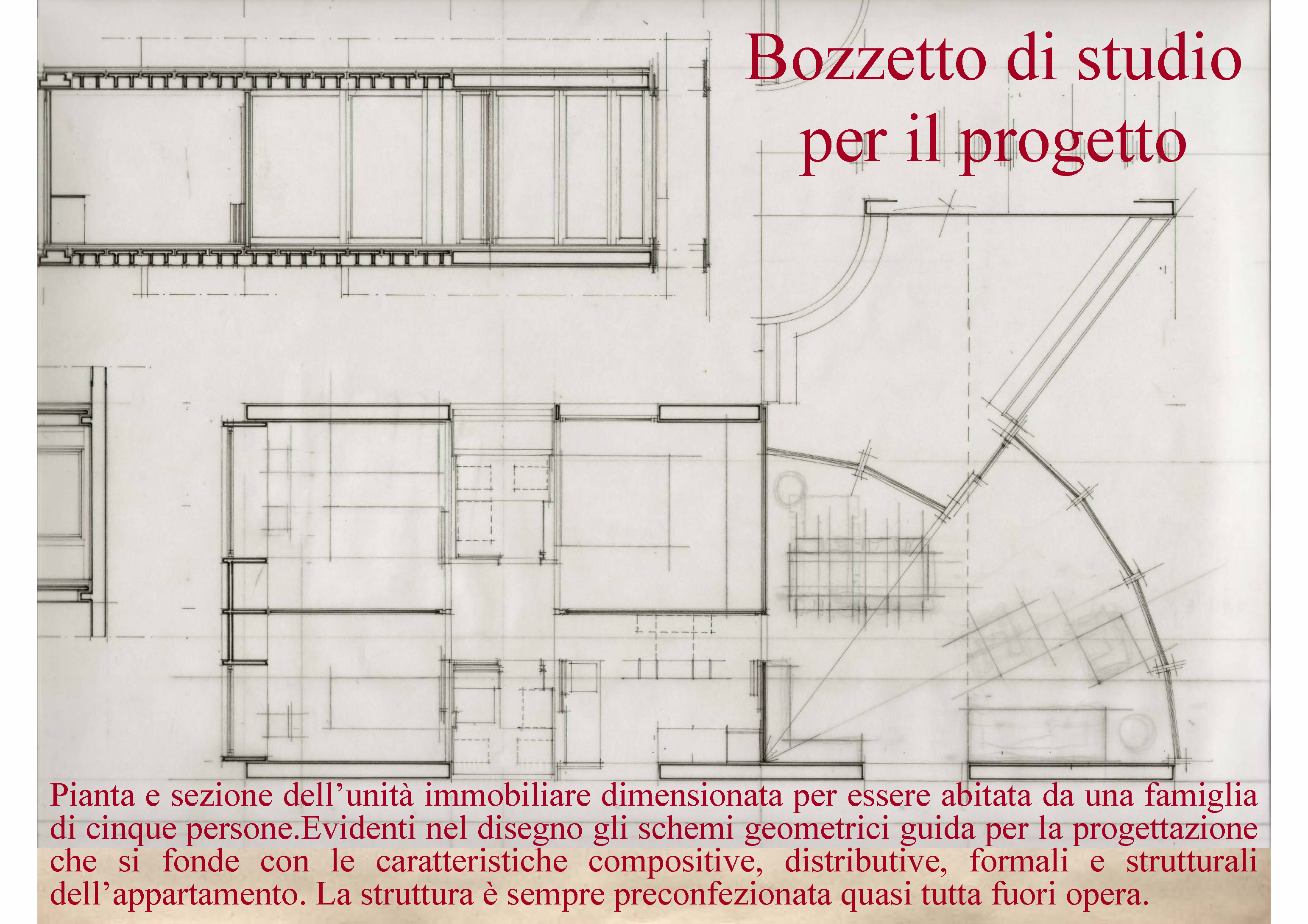 Bozzetto di studio per il progetto

Pianta e sezione dell’unità immobiliare dimensionata per essere abitata da una famiglia di cinque persone.Evidenti nel disegno gli schemi geometrici guida per la progettazione che si fonde con le caratteristiche compositive, distributive, formali e strutturali dell’appartamento. La struttura è sempre preconfezionata quasi tutta fuori opera.